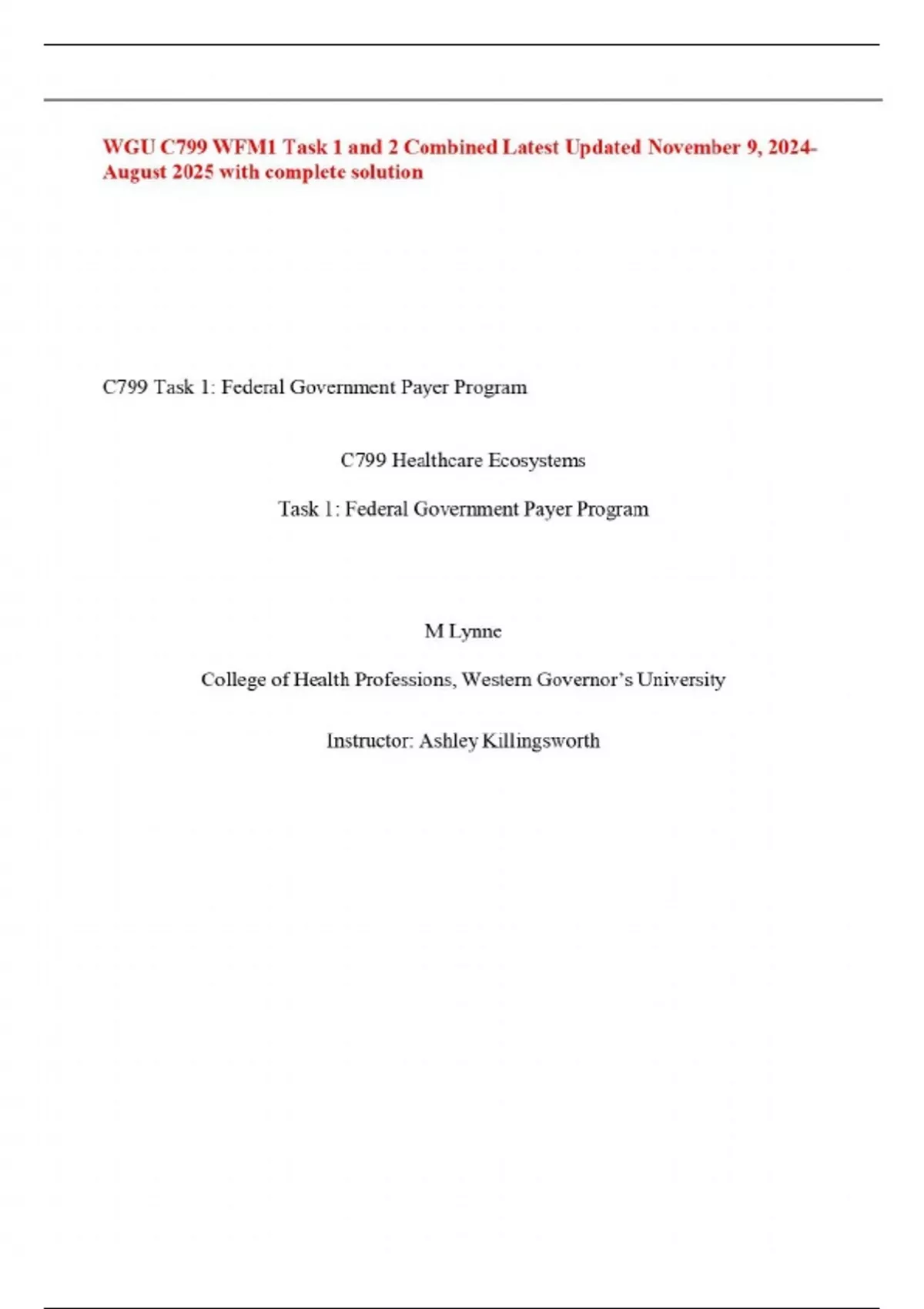 WGU C799 WFM1 Task 1 and 2 Combined Latest Updated November 9, 2024-August 2025 with complete solution

C799 Task 1: Federal Government Payer Program

C799 Healthcare Ecosystems

Task 1: Federal Government Payer Program

M Lynne

College of Health Professions, Western Governor's University

Instructor: Ashley Killingsworth